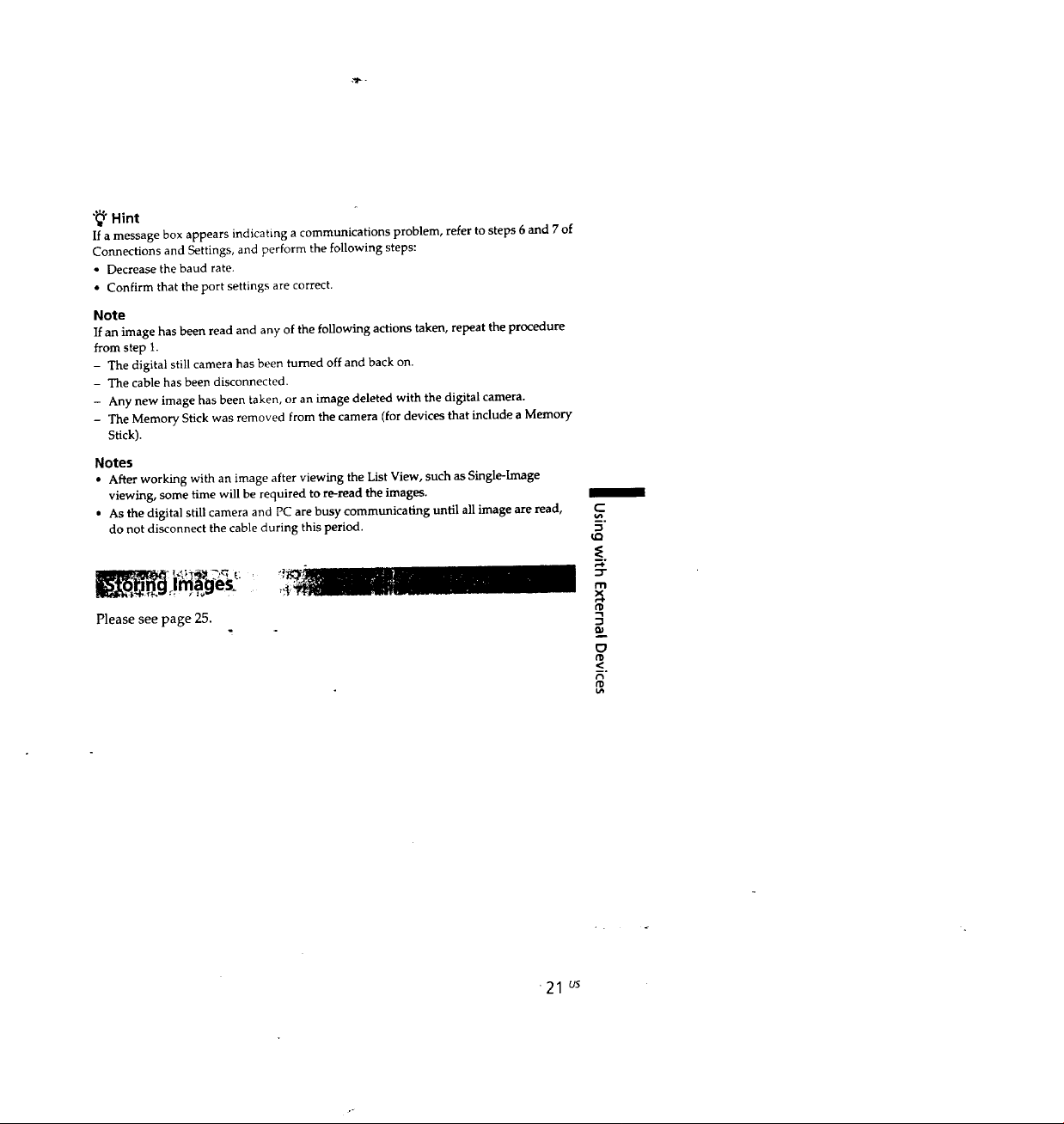 Hint
If a message box appears indicating a communications problem, refer to steps 6 and 7 of Connections and Settings, and perform the following steps:
• Decrease the baud rate.
• Confirm that the port settings are correct.

Note
If an image has been read and any of the following actions taken, repeat the procedure from step 1.
– The digital still camera has been turned off and back on.
– The cable has been disconnected.
– Any new image has been taken, or an image deleted with the digital camera.
– The Memory Stick was removed from the camera (for devices that include a Memory Stick).

Notes
• After working with an image after viewing the List View, such as Single-Image viewing, some time will be required to re-read the images.
• As the digital still camera and PC are busy communicating until all image are read, do not disconnect the cable during this period.

Storing Images

Please see page 25.

Using with External Devices

21 US